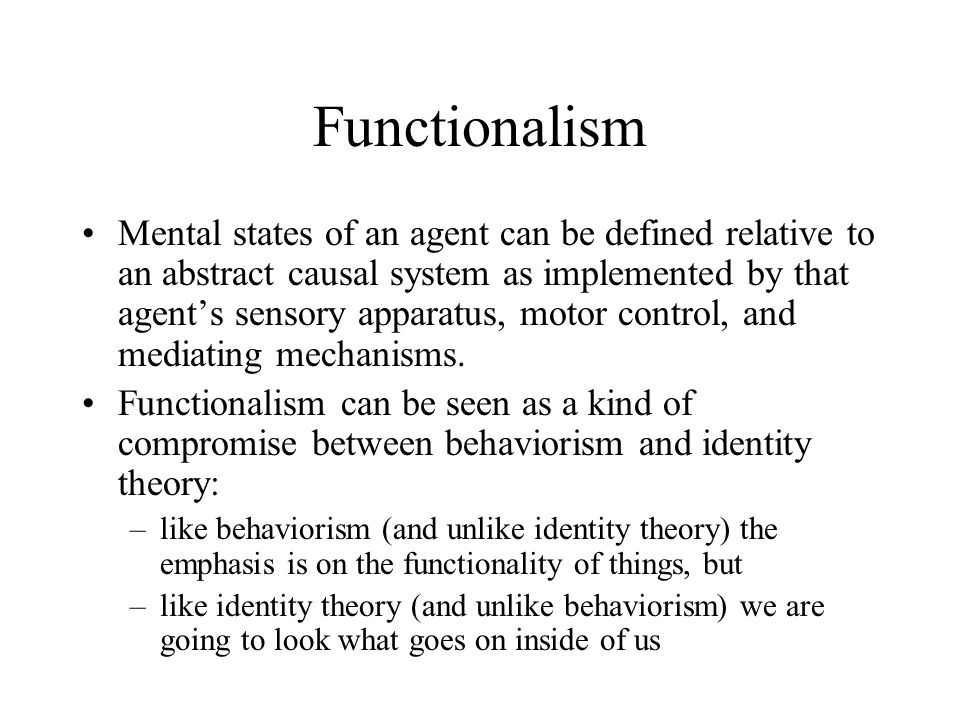 Functionalism

• Mental states of an agent can be defined relative to an abstract causal system as implemented by that agent’s sensory apparatus, motor control, and mediating mechanisms.

• Functionalism can be seen as a kind of compromise between behaviorism and identity theory:

– like behaviorism (and unlike identity theory) the emphasis is on the functionality of things, but

– like identity theory (and unlike behaviorism) we are going to look what goes on inside of us